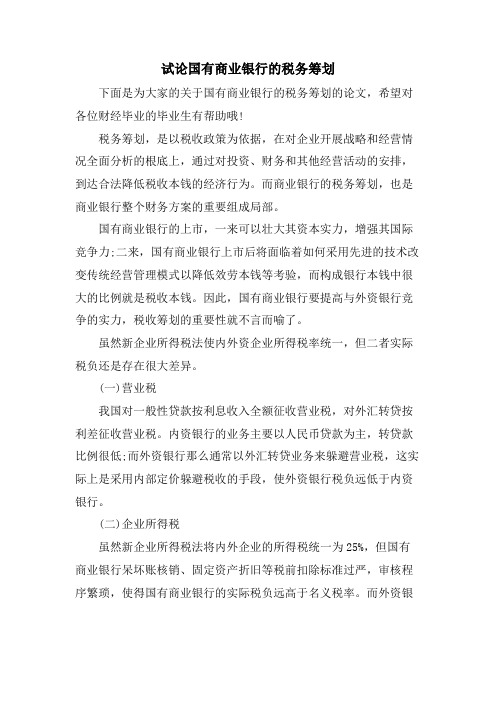 试论国有商业银行的税务筹划

下面是为大家的关于国有商业银行的税务筹划的论文，希望对各位财经毕业的毕业生有帮助哦!

税务筹划，是以税收政策为依据，在对企业开展战略和经营情况全面分析的根底上，通过对投资、财务和其他经营活动的安排，到达合法降低税收本钱的经济行为。而商业银行的税务筹划，也是商业银行整个财务方案的重要组成局部。

国有商业银行的上市，一来可以壮大其资本实力，增强其国际竞争力;二来，国有商业银行上市后将面临着如何采用先进的技术改变传统经营管理模式以降低效劳本钱等考验，而构成银行本钱中很大的比例就是税收本钱。因此，国有商业银行要提高与外资银行竞争的实力，税收筹划的重要性就不言而喻了。

虽然新企业所得税法使内外资企业所得税率统一，但二者实际税负还是存在很大差异。

(一)营业税

我国对一般性贷款按利息收入全额征收营业税，对外汇转贷按利差征收营业税。内资银行的业务主要以人民币贷款为主，转贷款比例很低;而外资银行那么通常以外汇转贷业务来躲避营业税，这实际上是采用内部定价躲避税收的手段，使外资银行税负远低于内资银行。

(二)企业所得税

虽然新企业所得税法将内外企业的所得税统一为25%，但国有商业银行呆坏账核销、固定资产折旧等税前扣除标准过严，审核程序繁琐，使得国有商业银行的实际税负远高于名义税率。而外资银